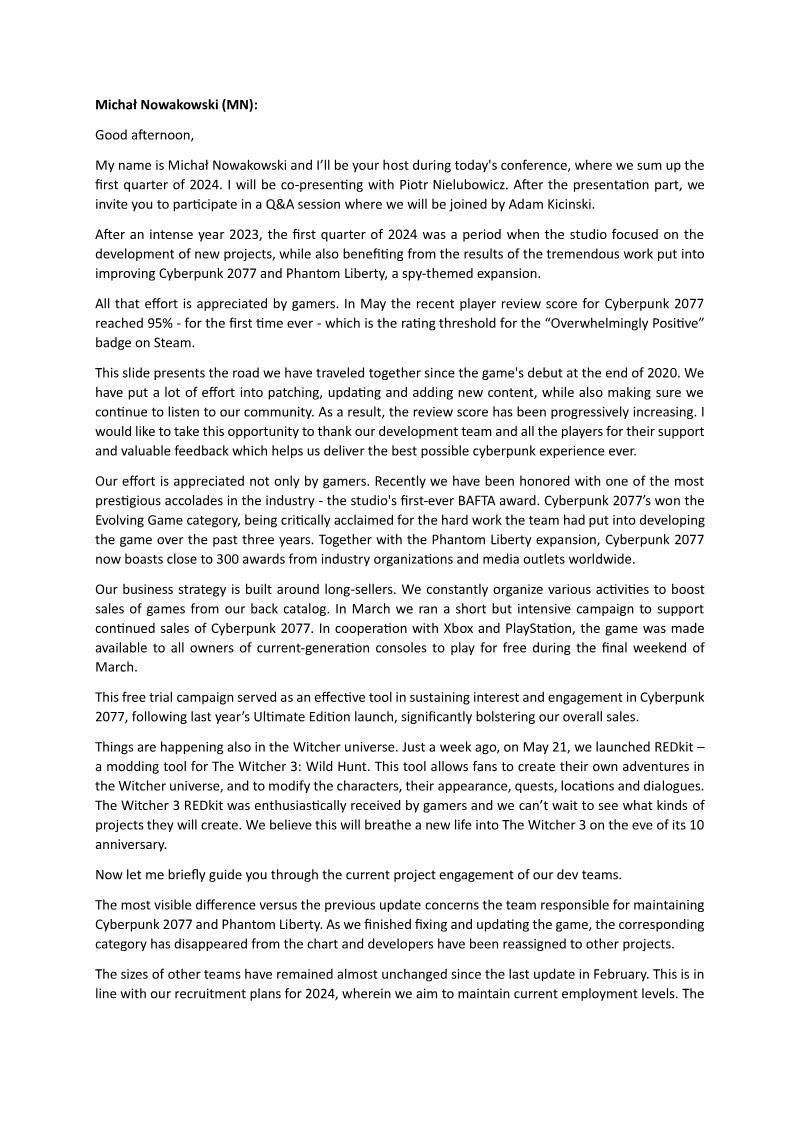 Michał Nowakowski (MN):

Good afternoon,

My name is Michał Nowakowski and I'll be your host during today's conference, where we sum up the first quarter of 2024. I will be co-presenting with Piotr Nielubowicz. After the presentation part, we invite you to participate in a Q&A session where we will be joined by Adam Kicinski.

After an intense year 2023, the first quarter of 2024 was a period when the studio focused on the development of new projects, while also benefiting from the results of the tremendous work put into improving Cyberpunk 2077 and Phantom Liberty, a spy-themed expansion.

All that effort is appreciated by gamers. In May the recent player review score for Cyberpunk 2077 reached 95% - for the first time ever - which is the rating threshold for the "Overwhelmingly Positive" badge on Steam.

This slide presents the road we have traveled together since the game's debut at the end of 2020. We have put a lot of effort into patching, updating and adding new content, while also making sure we continue to listen to our community. As a result, the review score has been progressively increasing. I would like to take this opportunity to thank our development team and all the players for their support and valuable feedback which helps us deliver the best possible cyberpunk experience ever.

Our effort is appreciated not only by gamers. Recently we have been honored with one of the most prestigious accolades in the industry - the studio's first-ever BAFTA award. Cyberpunk 2077's won the Evolving Game category, being critically acclaimed for the hard work the team had put into developing the game over the past three years. Together with the Phantom Liberty expansion, Cyberpunk 2077 now boasts close to 300 awards from industry organizations and media outlets worldwide.

Our business strategy is built around long-sellers. We constantly organize various activities to boost sales of games from our back catalog. In March we ran a short but intensive campaign to support continued sales of Cyberpunk 2077. In cooperation with Xbox and PlayStation, the game was made available to all owners of current-generation consoles to play for free during the final weekend of March.

This free trial campaign served as an effective tool in sustaining interest and engagement in Cyberpunk 2077, following last year's Ultimate Edition launch, significantly bolstering our overall sales.

Things are happening also in the Witcher universe. Just a week ago, on May 21, we launched REDkit – a modding tool for The Witcher 3: Wild Hunt. This tool allows fans to create their own adventures in the Witcher universe, and to modify the characters, their appearance, quests, locations and dialogues. The Witcher 3 REDkit was enthusiastically received by gamers and we can't wait to see what kinds of projects they will create. We believe this will breathe a new life into The Witcher 3 on the eve of its 10 anniversary.

Now let me briefly guide you through the current project engagement of our dev teams.

The most visible difference versus the previous update concerns the team responsible for maintaining Cyberpunk 2077 and Phantom Liberty. As we finished fixing and updating the game, the corresponding category has disappeared from the chart and developers have been reassigned to other projects.

The sizes of other teams have remained almost unchanged since the last update in February. This is in line with our recruitment plans for 2024, wherein we aim to maintain current employment levels. The